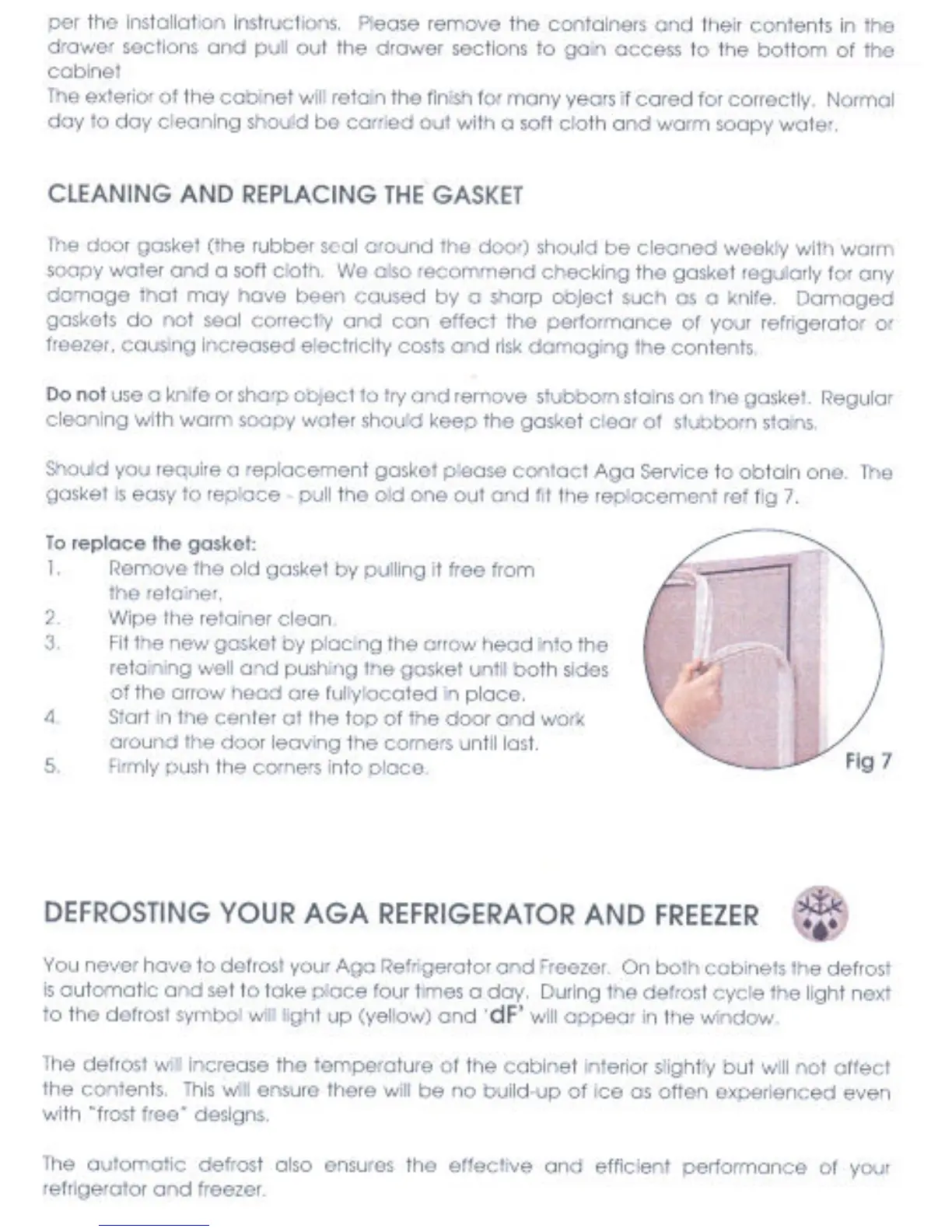 per the installation instructions. Please remove the containers and their contents in the drawer sections and pull out the drawer sections to gain access to the bottom of the cabinet
The exterior of the cabinet will retain the finish for many years if cared for correctly. Normal day to day cleaning should be carried out with a soft cloth and warm soapy water.

CLEANING AND REPLACING THE GASKET

The door gasket (the rubber seal around the door) should be cleaned weekly with warm soapy water and a soft cloth. We also recommend checking the gasket regularly for any damage that may have been caused by a sharp object such as a knife. Damaged gaskets do not seal correctly and can effect the performance of your refrigerator or freezer, causing increased electricity costs and risk damaging the contents.

Do not use a knife or sharp object to try and remove stubborn stains on the gasket. Regular cleaning with warm soapy water should keep the gasket clear of stubborn stains.

Should you require a replacement gasket please contact Aga Service to obtain one. The gasket is easy to replace - pull the old one out and fit the replacement ref fig 7.

To replace the gasket:
1. Remove the old gasket by pulling it free from the retainer.
2. Wipe the retainer clean.
3. Fit the new gasket by placing the arrow head into the retaining well and pushing the gasket until both sides of the arrow head are fullylocated in place.
4. Start in the center at the top of the door and work around the door leaving the corners until last.
5. Firmly push the corners into place.

Fig 7

DEFROSTING YOUR AGA REFRIGERATOR AND FREEZER

You never have to defrost your Aga Refrigerator and Freezer. On both cabinets the defrost is automatic and set to take place four times a day. During the defrost cycle the light next to the defrost symbol will light up (yellow) and 'dF' will appear in the window.

The defrost will increase the temperature of the cabinet interior slightly but will not affect the contents. This will ensure there will be no build-up of ice as often experienced even with "frost free" designs.

The automatic defrost also ensures the effective and efficient performance of your refrigerator and freezer.